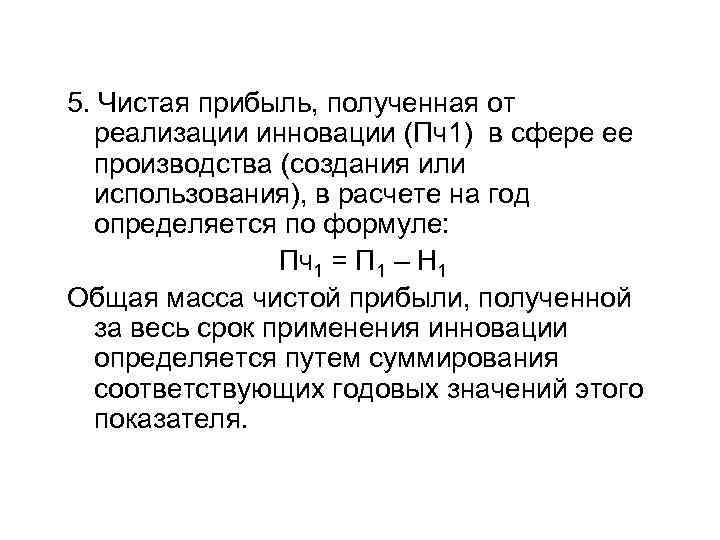 5. Чистая прибыль, полученная от реализации инновации (Пч1) в сфере ее производства (создания или использования), в расчете на год определяется по формуле:

$Пч_1 = П_1 – Н_1$

Общая масса чистой прибыли, полученной за весь срок применения инновации определяется путем суммирования соответствующих годовых значений этого показателя.